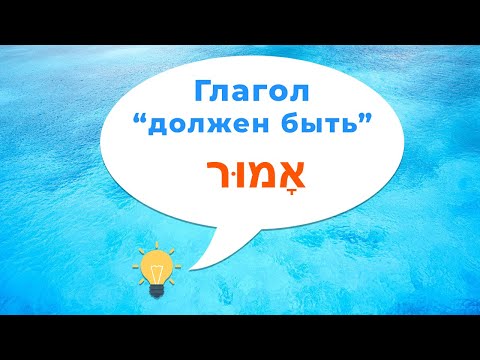 Глагол
“должен быть”

אָמוּר